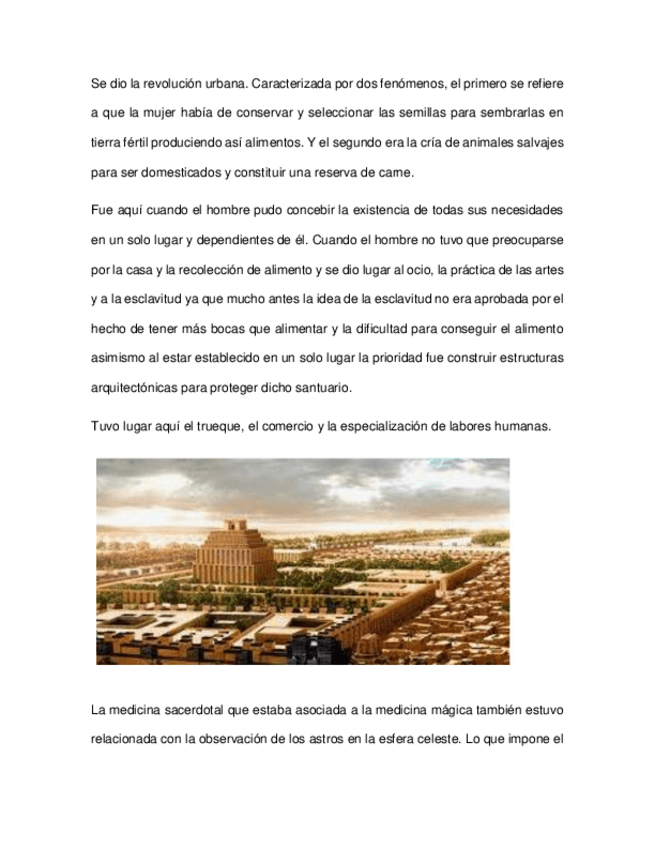 Se dio la revolución urbana. Caracterizada por dos fenómenos, el primero se refiere a que la mujer había de conservar y seleccionar las semillas para sembrarlas en tierra fértil produciendo así alimentos. Y el segundo era la cría de animales salvajes para ser domesticados y constituir una reserva de carne.

Fue aquí cuando el hombre pudo concebir la existencia de todas sus necesidades en un solo lugar y dependientes de él. Cuando el hombre no tuvo que preocuparse por la casa y la recolección de alimento y se dio lugar al ocio, la práctica de las artes y a la esclavitud ya que mucho antes la idea de la esclavitud no era aprobada por el hecho de tener más bocas que alimentar y la dificultad para conseguir el alimento asimismo al estar establecido en un solo lugar la prioridad fue construir estructuras arquitectónicas para proteger dicho santuario.

Tuvo lugar aquí el trueque, el comercio y la especialización de labores humanas.

La medicina sacerdotal que estaba asociada a la medicina mágica también estuvo relacionada con la observación de los astros en la esfera celeste. Lo que impone el